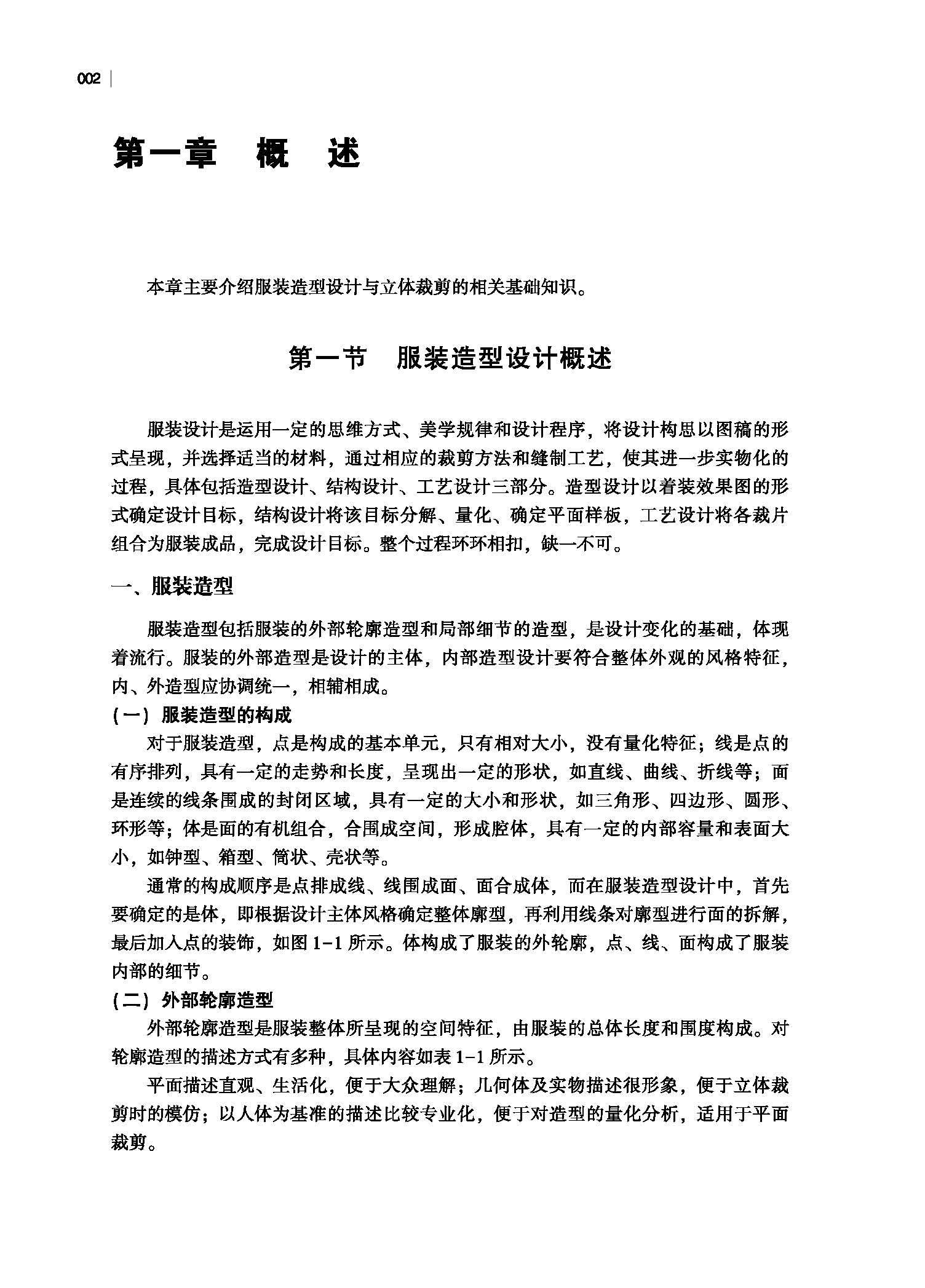 002

第一章　概　述

本章主要介绍服装造型设计与立体裁剪的相关基础知识。

第一节　服装造型设计概述

服装设计是运用一定的思维方式、美学规律和设计程序，将设计构思以图稿的形式呈现，并选择适当的材料，通过相应的裁剪方法和缝制工艺，使其进一步实物化的过程，具体包括造型设计、结构设计、工艺设计三部分。造型设计以着装效果图的形式确定设计目标，结构设计将该目标分解、量化、确定平面样板，工艺设计将各裁片组合为服装成品，完成设计目标。整个过程环环相扣，缺一不可。

一、服装造型

服装造型包括服装的外部轮廓造型和局部细节的造型，是设计变化的基础，体现着流行。服装的外部造型是设计的主体，内部造型设计要符合整体外观的风格特征，内、外造型应协调统一，相辅相成。

（一）服装造型的构成

对于服装造型，点是构成的基本单元，只有相对大小，没有量化特征；线是点的有序排列，具有一定的走势和长度，呈现出一定的形状，如直线、曲线、折线等；面是连续的线条围成的封闭区域，具有一定的大小和形状，如三角形、四边形、圆形、环形等；体是面的有机组合，合围成空间，形成腔体，具有一定的内部容量和表面大小，如钟型、箱型、筒状、壳状等。

通常的构成顺序是点排成线、线围成面、面合成体，而在服装造型设计中，首先要确定的是体，即根据设计主体风格确定整体廓型，再利用线条对廓型进行面的拆解，最后加入点的装饰，如图 1-1 所示。体构成了服装的外轮廓，点、线、面构成了服装内部的细节。

（二）外部轮廓造型

外部轮廓造型是服装整体所呈现的空间特征，由服装的总体长度和围度构成。对轮廓造型的描述方式有多种，具体内容如表 1-1 所示。

平面描述直观、生活化，便于大众理解；几何体及实物描述很形象，便于立体裁剪时的模仿；以人体为基准的描述比较专业化，便于对造型的量化分析，适用于平面裁剪。